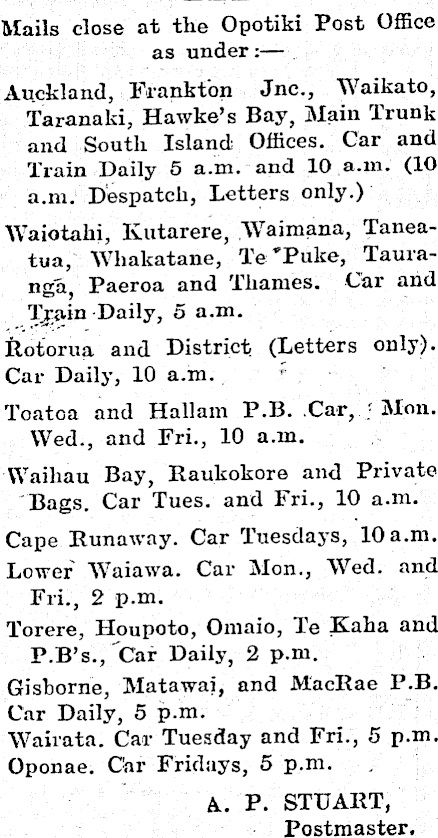 Mails close at the Opotiki Post Office as under:—

Auckland, Frankton Jnc., Waikato, Taranaki, Hawke's Bay, Main Trunk and South Island Offices. Car and Train Daily 5 a.m. and 10 a.m. (10 a.m. Despatch, Letters only.)

Waiotahi, Kutarere, Waimana, Taneatua, Whakatane, Te Puke, Tauranga, Paeroa and Thames. Car and Train Daily, 5 a.m.

Rotorua and District (Letters only). Car Daily, 10 a.m.

Toatoa and Hallam P.B. Car, Mon. Wed., and Fri., 10 a.m.

Waihau Bay, Raukokore and Private Bags. Car Tues. and Fri., 10 a.m.

Cape Runaway. Car Tuesdays, 10 a.m.

Lower Waiawa. Car Mon., Wed. and Fri., 2 p.m.

Torere, Houpoto, Omaio, Te Kaha and P.B's., Car Daily, 2 p.m.

Gisborne, Matawai, and MacRae P.B. Car Daily, 5 p.m.

Wairata. Car Tuesday and Fri., 5 p.m.

Oponae. Car Fridays, 5 p.m.

A. P. STUART,
Postmaster.